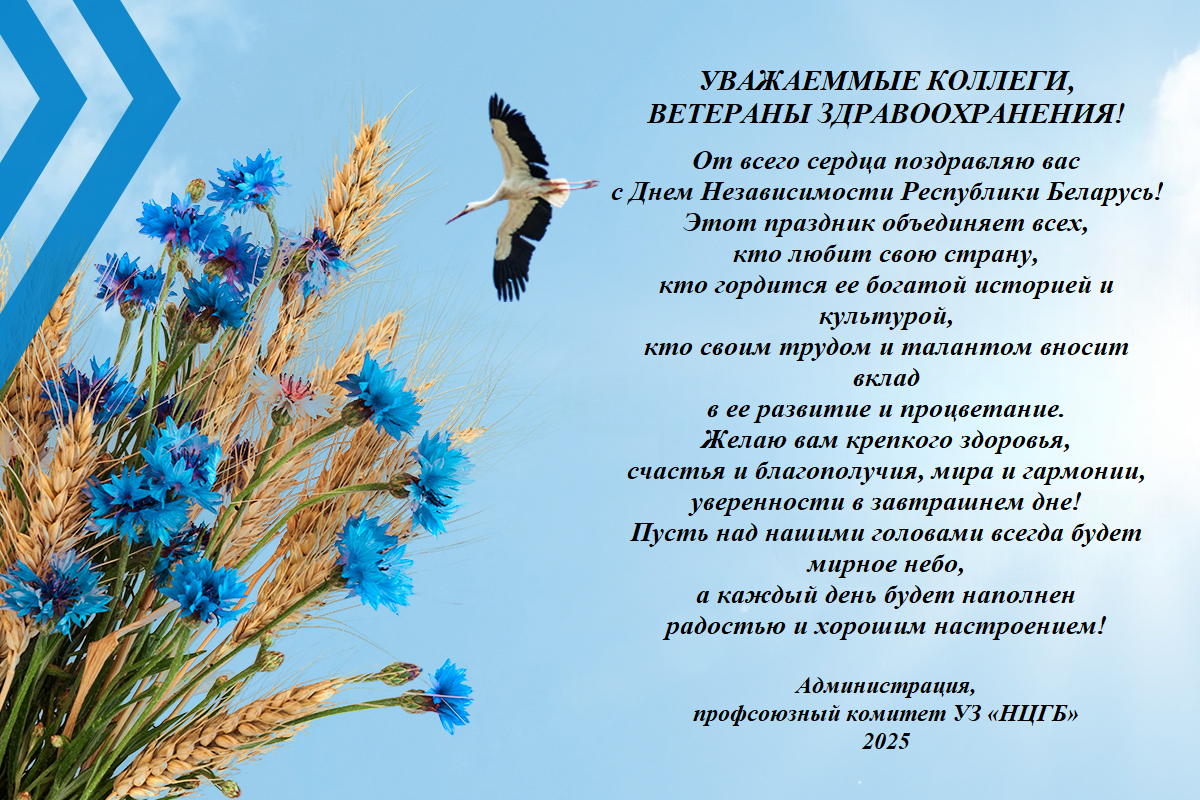 УВАЖАЕММЫЕ КОЛЛЕГИ,
ВЕТЕРАНЫ ЗДРАВООХРАНЕНИЯ!

От всего сердца поздравляю вас
с Днем Независимости Республики Беларусь!
Этот праздник объединяет всех,
кто любит свою страну,
кто гордится ее богатой историей и культурой,
кто своим трудом и талантом вносит вклад
в ее развитие и процветание.
Желаю вам крепкого здоровья,
счастья и благополучия, мира и гармонии,
уверенности в завтрашнем дне!
Пусть над нашими головами всегда будет мирное небо,
а каждый день будет наполнен
радостью и хорошим настроением!

Администрация,
профсоюзный комитет УЗ «НЦГБ»
2025